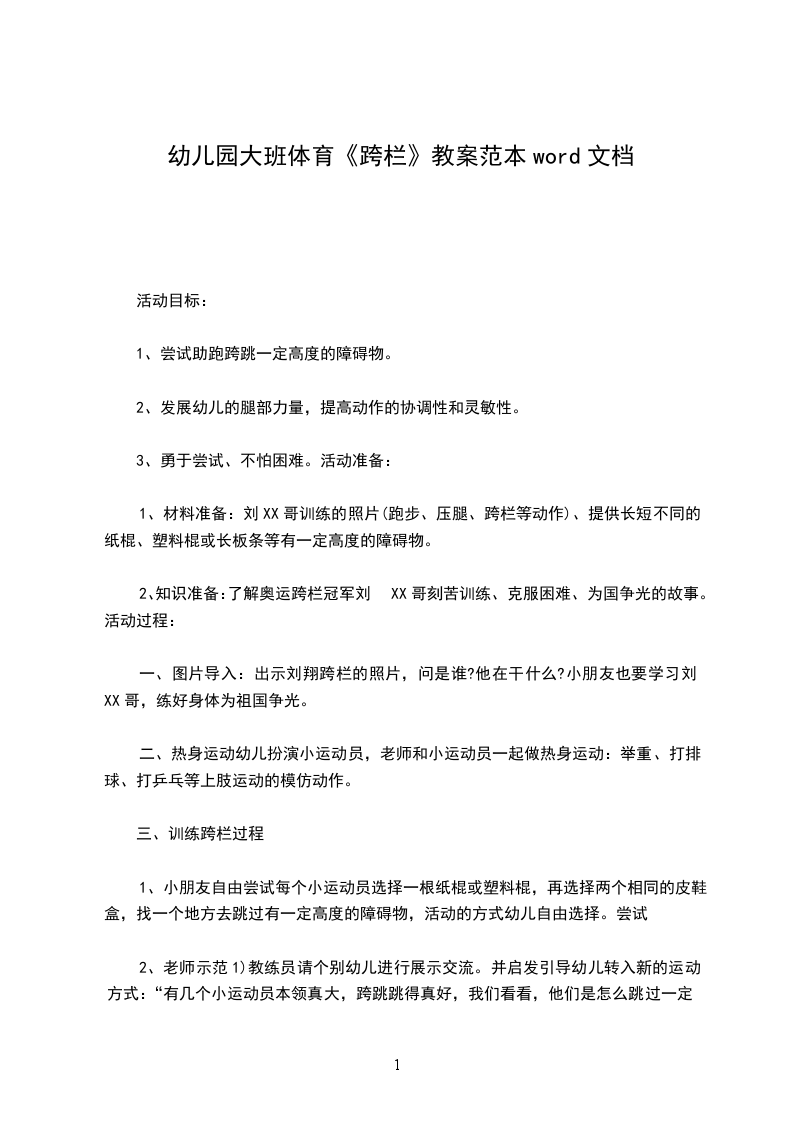 幼儿园大班体育《跨栏》教案范本 word 文档

活动目标：

1、尝试助跑跨跳一定高度的障碍物。

2、发展幼儿的腿部力量，提高动作的协调性和灵敏性。

3、勇于尝试、不怕困难。活动准备：

1、材料准备：刘 XX 哥训练的照片(跑步、压腿、跨栏等动作)、提供长短不同的纸棍、塑料棍或长板条等有一定高度的障碍物。

2、知识准备:了解奥运跨栏冠军刘 XX 哥刻苦训练、克服困难、为国争光的故事。活动过程：

一、图片导入：出示刘翔跨栏的照片，问是谁?他在干什么?小朋友也要学习刘 XX 哥，练好身体为祖国争光。

二、热身运动幼儿扮演小运动员，老师和小运动员一起做热身运动：举重、打排球、打乒乓等上肢运动的模仿动作。

三、训练跨栏过程

1、小朋友自由尝试每个小运动员选择一根纸棍或塑料棍，再选择两个相同的皮鞋盒，找一个地方去跳过有一定高度的障碍物，活动的方式幼儿自由选择。尝试

2、老师示范 1)教练员请个别幼儿进行展示交流。并启发引导幼儿转入新的运动方式：“有几个小运动员本领真大，跨跳跳得真好，我们看看，他们是怎么跳过一定

1